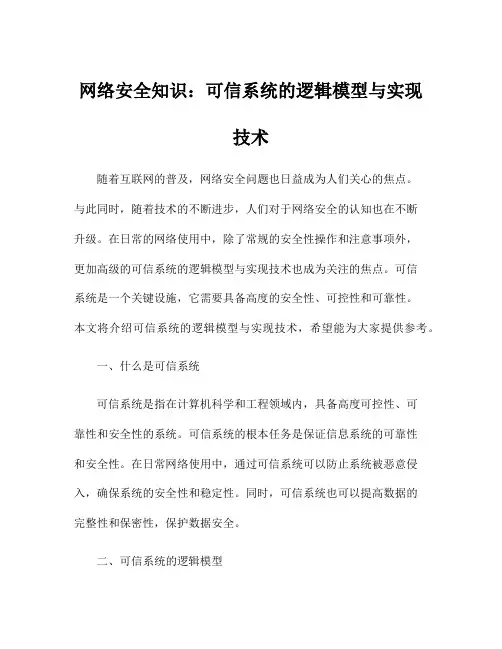 网络安全知识：可信系统的逻辑模型与实现技术

随着互联网的普及，网络安全问题也日益成为人们关心的焦点。与此同时，随着技术的不断进步，人们对于网络安全的认知也在不断升级。在日常的网络使用中，除了常规的安全性操作和注意事项外，更加高级的可信系统的逻辑模型与实现技术也成为关注的焦点。可信系统是一个关键设施，它需要具备高度的安全性、可控性和可靠性。本文将介绍可信系统的逻辑模型与实现技术，希望能为大家提供参考。

一、什么是可信系统

可信系统是指在计算机科学和工程领域内，具备高度可控性、可靠性和安全性的系统。可信系统的根本任务是保证信息系统的可靠性和安全性。在日常网络使用中，通过可信系统可以防止系统被恶意侵入，确保系统的安全性和稳定性。同时，可信系统也可以提高数据的完整性和保密性，保护数据安全。

二、可信系统的逻辑模型